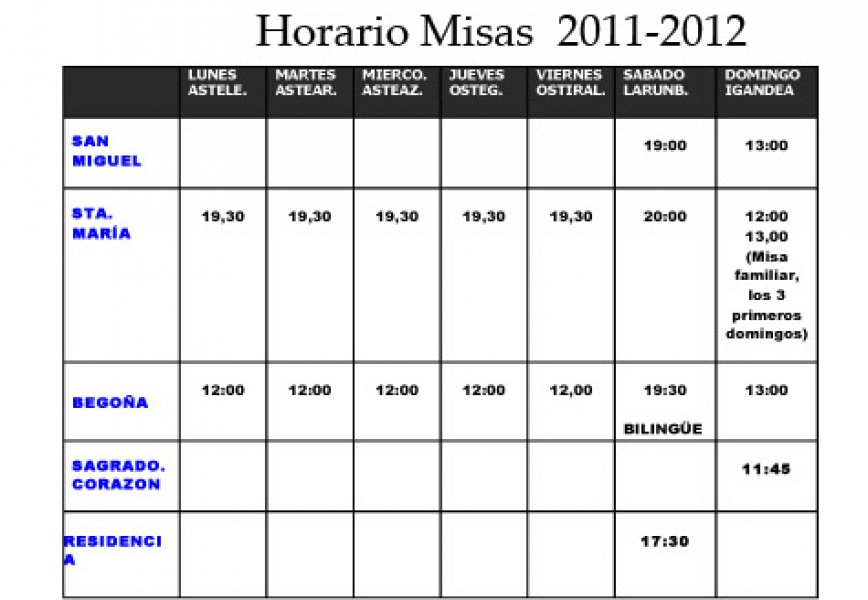 Horario Misas 2011-2012

|  | LUNES ASTELE. | MARTES ASTEAR. | MIERCO. ASTEAZ. | JUEVES OSTEG. | VIERNES OSTIRAL. | SABADO LARUNB. | DOMINGO IGANDEA |
|---|---|---|---|---|---|---|---|
| SAN MIGUEL |  |  |  |  |  | 19:00 | 13:00 |
| STA. MARÍA | 19,30 | 19,30 | 19,30 | 19,30 | 19,30 | 20:00 | 12:00 13,00 (Misa familiar, los 3 primeros domingos) |
| BEGOÑA | 12:00 | 12:00 | 12:00 | 12:00 | 12,00 | 19:30 BILINGÜE | 13:00 |
| SAGRADO. CORAZON |  |  |  |  |  |  | 11:45 |
| RESIDENCIA |  |  |  |  |  | 17:30 |  |